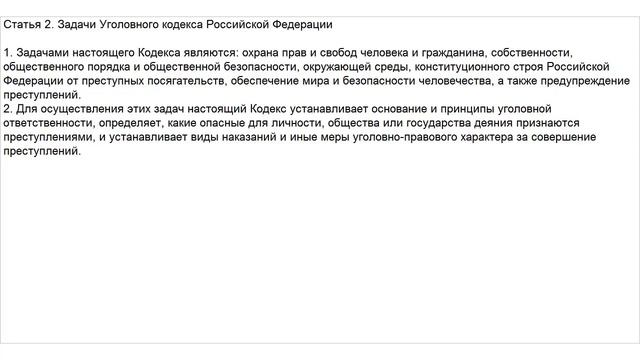 Статья 2. Задачи Уголовного кодекса Российской Федерации

1. Задачами настоящего Кодекса являются: охрана прав и свобод человека и гражданина, собственности, общественного порядка и общественной безопасности, окружающей среды, конституционного строя Российской Федерации от преступных посягательств, обеспечение мира и безопасности человечества, а также предупреждение преступлений.
2. Для осуществления этих задач настоящий Кодекс устанавливает основание и принципы уголовной ответственности, определяет, какие опасные для личности, общества или государства деяния признаются преступлениями, и устанавливает виды наказаний и иные меры уголовно-правового характера за совершение преступлений.